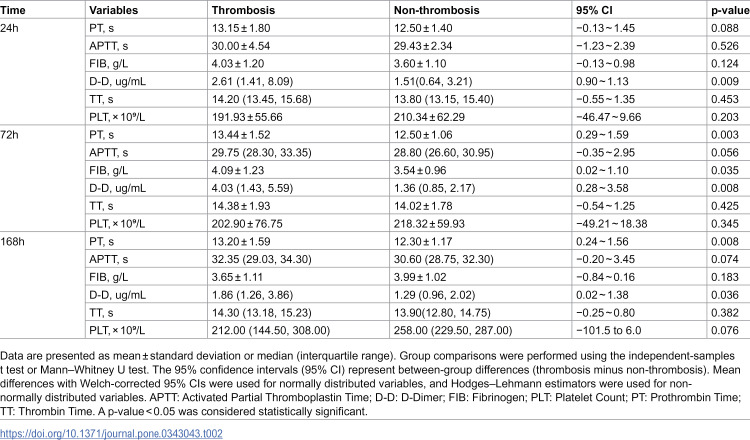 | Time | Variables | Thrombosis | Non-thrombosis | 95% CI | p-value |
|---|---|---|---|---|---|
| 24h | PT, s | 13.15 ± 1.80 | 12.50 ± 1.40 | −0.13 ~ 1.45 | 0.088 |
|  | APTT, s | 30.00 ± 4.54 | 29.43 ± 2.34 | −1.23 ~ 2.39 | 0.526 |
|  | FIB, g/L | 4.03 ± 1.20 | 3.60 ± 1.10 | −0.13 ~ 0.98 | 0.124 |
|  | D-D, ug/mL | 2.61 (1.41, 8.09) | 1.51(0.64, 3.21) | 0.90 ~ 1.13 | 0.009 |
|  | TT, s | 14.20 (13.45, 15.68) | 13.80 (13.15, 15.40) | −0.55 ~ 1.35 | 0.453 |
|  | PLT, × $10^9$/L | 191.93 ± 55.66 | 210.34 ± 62.29 | −46.47 ~ 9.66 | 0.203 |
| 72h | PT, s | 13.44 ± 1.52 | 12.50 ± 1.06 | 0.29 ~ 1.59 | 0.003 |
|  | APTT, s | 29.75 (28.30, 33.35) | 28.80 (26.60, 30.95) | −0.35 ~ 2.95 | 0.056 |
|  | FIB, g/L | 4.09 ± 1.23 | 3.54 ± 0.96 | 0.02 ~ 1.10 | 0.035 |
|  | D-D, ug/mL | 4.03 (1.43, 5.59) | 1.36 (0.85, 2.17) | 0.28 ~ 3.58 | 0.008 |
|  | TT, s | 14.38 ± 1.93 | 14.02 ± 1.78 | −0.54 ~ 1.25 | 0.425 |
|  | PLT, × $10^9$/L | 202.90 ± 76.75 | 218.32 ± 59.93 | −49.21 ~ 18.38 | 0.345 |
| 168h | PT, s | 13.20 ± 1.59 | 12.30 ± 1.17 | 0.24 ~ 1.56 | 0.008 |
|  | APTT, s | 32.35 (29.03, 34.30) | 30.60 (28.75, 32.30) | −0.20 ~ 3.45 | 0.074 |
|  | FIB, g/L | 3.65 ± 1.11 | 3.99 ± 1.02 | −0.84 ~ 0.16 | 0.183 |
|  | D-D, ug/mL | 1.86 (1.26, 3.86) | 1.29 (0.96, 2.02) | 0.02 ~ 1.38 | 0.036 |
|  | TT, s | 14.30 (13.18, 15.23) | 13.90(12.80, 14.75) | −0.25 ~ 0.80 | 0.382 |
|  | PLT, × $10^9$/L | 212.00 (144.50, 308.00) | 258.00 (229.50, 287.00) | −101.5 to 6.0 | 0.076 |

Data are presented as mean ± standard deviation or median (interquartile range). Group comparisons were performed using the independent-samples t test or Mann–Whitney U test. The 95% confidence intervals (95% CI) represent between-group differences (thrombosis minus non-thrombosis). Mean differences with Welch-corrected 95% CIs were used for normally distributed variables, and Hodges–Lehmann estimators were used for non-normally distributed variables. APTT: Activated Partial Thromboplastin Time; D-D: D-Dimer; FIB: Fibrinogen; PLT: Platelet Count; PT: Prothrombin Time; TT: Thrombin Time. A p-value < 0.05 was considered statistically significant.

https://doi.org/10.1371/journal.pone.0343043.t002